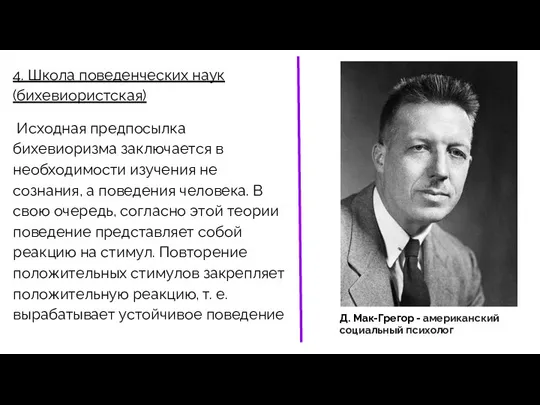 4. Школа поведенческих наук (бихевиористская)

Исходная предпосылка бихевиоризма заключается в необходимости изучения не сознания, а поведения человека. В свою очередь, согласно этой теории поведение представляет собой реакцию на стимул. Повторение положительных стимулов закрепляет положительную реакцию, т. е. вырабатывает устойчивое поведение

Д. Мак-Грегор - американский социальный психолог